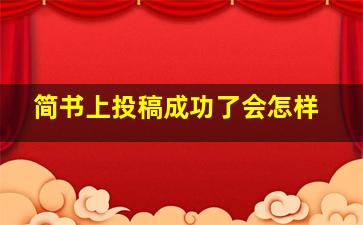 简书上投稿成功了会怎样